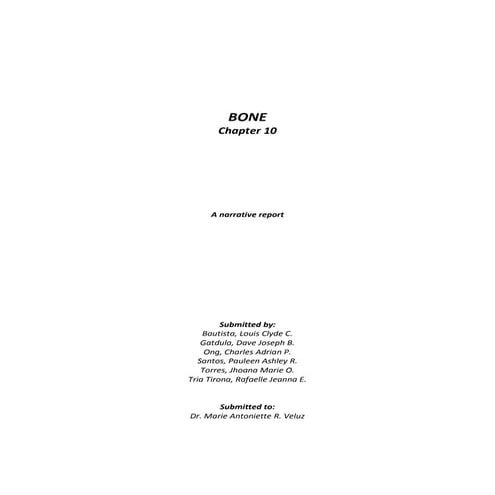 BONE
Chapter 10

A narrative report

Submitted by:
Bautista, Louis Clyde C.
Gatdula, Dave Joseph B.
Ong, Charles Adrian P.
Santos, Pauleen Ashley R.
Torres, Jhoana Marie O.
Tria Tirona, Rafaelle Jeanna E.

Submitted to:
Dr. Marie Antoniette R. Veluz